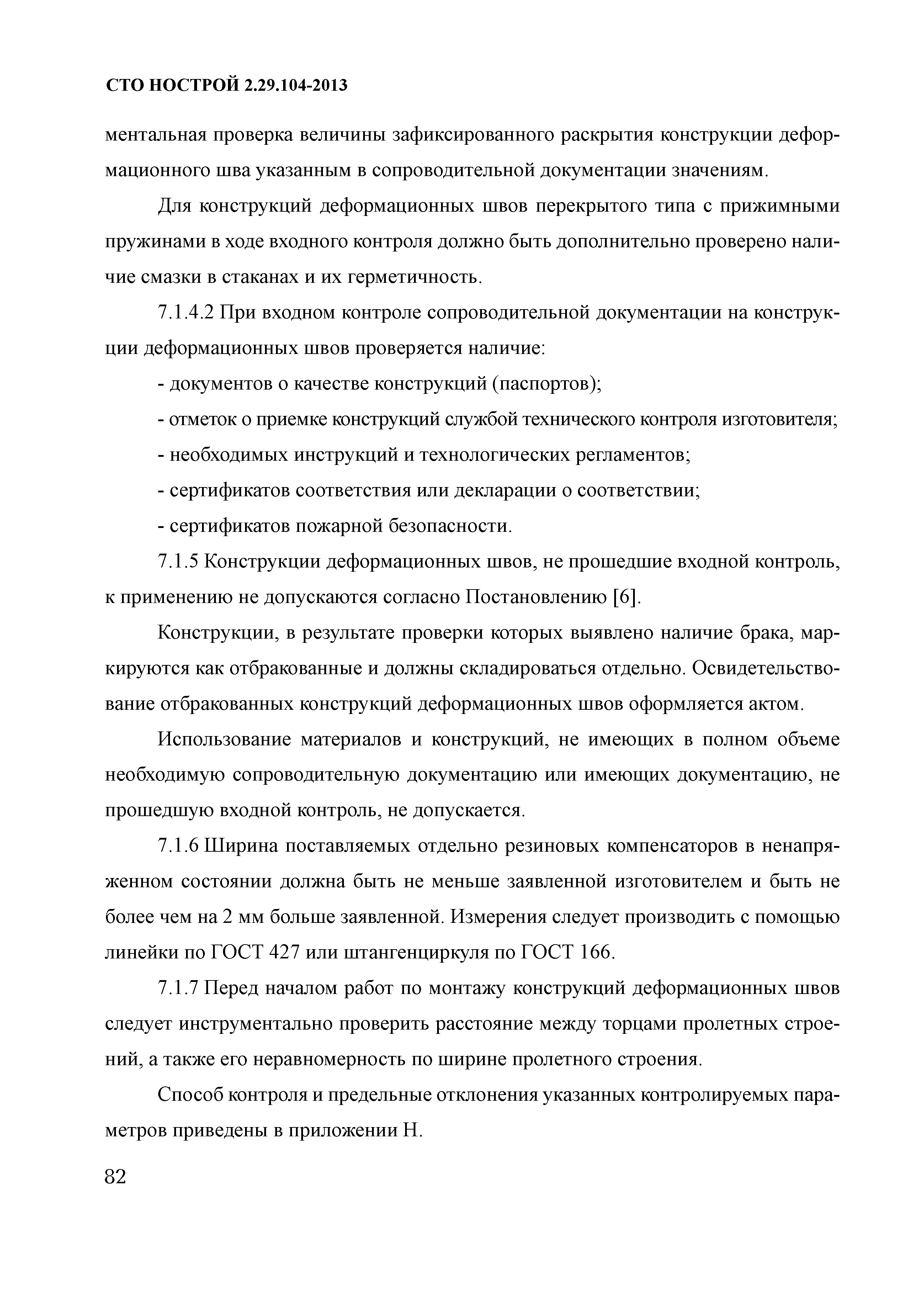 СТО НОСТРОЙ 2.29.104-2013

ментальная проверка величины зафиксированного раскрытия конструкции деформационного шва указанным в сопроводительной документации значениям.

Для конструкций деформационных швов перекрытого типа с прижимными пружинами в ходе входного контроля должно быть дополнительно проверено наличие смазки в стаканах и их герметичность.

7.1.4.2 При входном контроле сопроводительной документации на конструкции деформационных швов проверяется наличие:

- документов о качестве конструкций (паспортов);

- отметок о приемке конструкций службой технического контроля изготовителя;

- необходимых инструкций и технологических регламентов;

- сертификатов соответствия или декларации о соответствии;

- сертификатов пожарной безопасности.

7.1.5 Конструкции деформационных швов, не прошедшие входной контроль, к применению не допускаются согласно Постановлению [6].

Конструкции, в результате проверки которых выявлено наличие брака, маркируются как отбракованные и должны складироваться отдельно. Освидетельствование отбракованных конструкций деформационных швов оформляется актом.

Использование материалов и конструкций, не имеющих в полном объеме необходимую сопроводительную документацию или имеющих документацию, не прошедшую входной контроль, не допускается.

7.1.6 Ширина поставляемых отдельно резиновых компенсаторов в ненапряженном состоянии должна быть не меньше заявленной изготовителем и быть не более чем на 2 мм больше заявленной. Измерения следует производить с помощью линейки по ГОСТ 427 или штангенциркуля по ГОСТ 166.

7.1.7 Перед началом работ по монтажу конструкций деформационных швов следует инструментально проверить расстояние между торцами пролетных строений, а также его неравномерность по ширине пролетного строения.

Способ контроля и предельные отклонения указанных контролируемых параметров приведены в приложении Н.

82